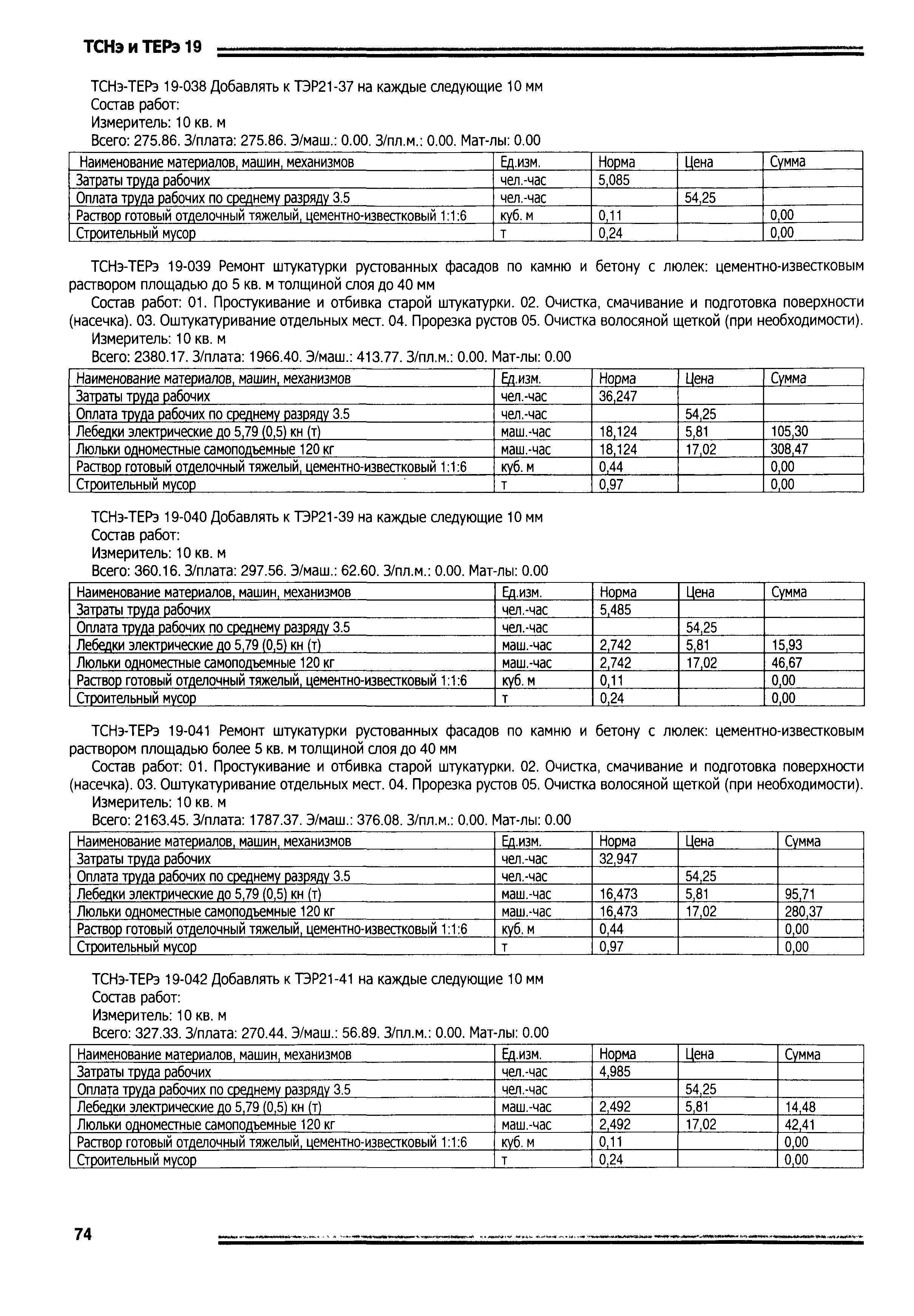 ТСНэ и ТЕРэ 19

ТСНэ-ТЕРэ 19-038 Добавлять к ТЭР21-37 на каждые следующие 10 мм
Состав работ:
Измеритель: 10 кв. м
Всего: 275.86. З/плата: 275.86. Э/маш.: 0.00. З/пл.м.: 0.00. Мат-лы: 0.00

| Наименование материалов, машин, механизмов | Ед.изм. | Норма | Цена | Сумма |
|---|---|---|---|---|
| Затраты труда рабочих | чел.-час | 5,085 | | |
| Оплата труда рабочих по среднему разряду 3.5 | чел.-час | | 54,25 | |
| Раствор готовый отделочный тяжелый, цементно-известковый 1:1:6 | куб. м | 0,11 | | 0,00 |
| Строительный мусор | т | 0,24 | | 0,00 |

ТСНэ-ТЕРэ 19-039 Ремонт штукатурки рустованных фасадов по камню и бетону с люлек: цементно-известковым раствором площадью до 5 кв. м толщиной слоя до 40 мм
Состав работ: 01. Простукивание и отбивка старой штукатурки. 02. Очистка, смачивание и подготовка поверхности (насечка). 03. Оштукатуривание отдельных мест. 04. Прорезка рустов 05. Очистка волосяной щеткой (при необходимости).
Измеритель: 10 кв. м
Всего: 2380.17. З/плата: 1966.40. Э/маш.: 413.77. З/пл.м.: 0.00. Мат-лы: 0.00

| Наименование материалов, машин, механизмов | Ед.изм. | Норма | Цена | Сумма |
|---|---|---|---|---|
| Затраты труда рабочих | чел.-час | 36,247 | | |
| Оплата труда рабочих по среднему разряду 3.5 | чел.-час | | 54,25 | |
| Лебедки электрические до 5,79 (0,5) кн (т) | маш.-час | 18,124 | 5,81 | 105,30 |
| Люльки одноместные самоподъемные 120 кг | маш.-час | 18,124 | 17,02 | 308,47 |
| Раствор готовый отделочный тяжелый, цементно-известковый 1:1:6 | куб. м | 0,44 | | 0,00 |
| Строительный мусор | т | 0,97 | | 0,00 |

ТСНэ-ТЕРэ 19-040 Добавлять к ТЭР21-39 на каждые следующие 10 мм
Состав работ:
Измеритель: 10 кв. м
Всего: 360.16. З/плата: 297.56. Э/маш.: 62.60. З/пл.м.: 0.00. Мат-лы: 0.00

| Наименование материалов, машин, механизмов | Ед.изм. | Норма | Цена | Сумма |
|---|---|---|---|---|
| Затраты труда рабочих | чел.-час | 5,485 | | |
| Оплата труда рабочих по среднему разряду 3.5 | чел.-час | | 54,25 | |
| Лебедки электрические до 5,79 (0,5) кн (т) | маш.-час | 2,742 | 5,81 | 15,93 |
| Люльки одноместные самоподъемные 120 кг | маш.-час | 2,742 | 17,02 | 46,67 |
| Раствор готовый отделочный тяжелый, цементно-известковый 1:1:6 | куб. м | 0,11 | | 0,00 |
| Строительный мусор | т | 0,24 | | 0,00 |

ТСНэ-ТЕРэ 19-041 Ремонт штукатурки рустованных фасадов по камню и бетону с люлек: цементно-известковым раствором площадью более 5 кв. м толщиной слоя до 40 мм
Состав работ: 01. Простукивание и отбивка старой штукатурки. 02. Очистка, смачивание и подготовка поверхности (насечка). 03. Оштукатуривание отдельных мест. 04. Прорезка рустов 05. Очистка волосяной щеткой (при необходимости).
Измеритель: 10 кв. м
Всего: 2163.45. З/плата: 1787.37. Э/маш.: 376.08. З/пл.м.: 0.00. Мат-лы: 0.00

| Наименование материалов, машин, механизмов | Ед.изм. | Норма | Цена | Сумма |
|---|---|---|---|---|
| Затраты труда рабочих | чел.-час | 32,947 | | |
| Оплата труда рабочих по среднему разряду 3.5 | чел.-час | | 54,25 | |
| Лебедки электрические до 5,79 (0,5) кн (т) | маш.-час | 16,473 | 5,81 | 95,71 |
| Люльки одноместные самоподъемные 120 кг | маш.-час | 16,473 | 17,02 | 280,37 |
| Раствор готовый отделочный тяжелый, цементно-известковый 1:1:6 | куб. м | 0,44 | | 0,00 |
| Строительный мусор | т | 0,97 | | 0,00 |

ТСНэ-ТЕРэ 19-042 Добавлять к ТЭР21-41 на каждые следующие 10 мм
Состав работ:
Измеритель: 10 кв. м
Всего: 327.33. З/плата: 270.44. Э/маш.: 56.89. З/пл.м.: 0.00. Мат-лы: 0.00

| Наименование материалов, машин, механизмов | Ед.изм. | Норма | Цена | Сумма |
|---|---|---|---|---|
| Затраты труда рабочих | чел.-час | 4,985 | | |
| Оплата труда рабочих по среднему разряду 3.5 | чел.-час | | 54,25 | |
| Лебедки электрические до 5,79 (0,5) кн (т) | маш.-час | 2,492 | 5,81 | 14,48 |
| Люльки одноместные самоподъемные 120 кг | маш.-час | 2,492 | 17,02 | 42,41 |
| Раствор готовый отделочный тяжелый, цементно-известковый 1:1:6 | куб. м | 0,11 | | 0,00 |
| Строительный мусор | т | 0,24 | | 0,00 |

74